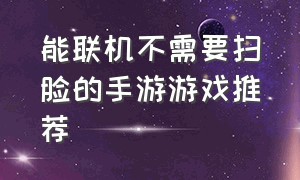 能联机不需要扫脸的手游游戏推荐